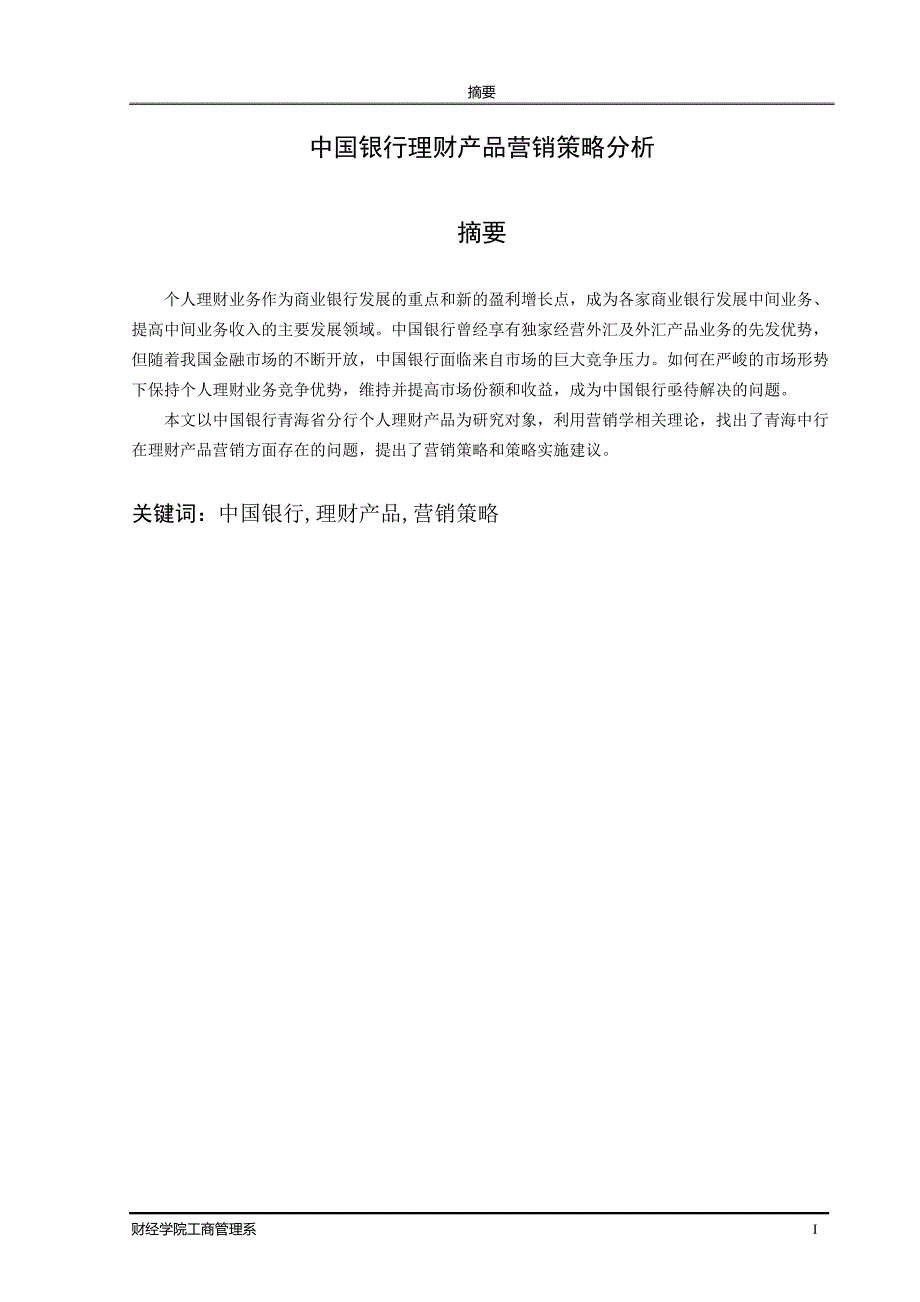 摘要

中国银行理财产品营销策略分析

摘要

个人理财业务作为商业银行发展的重点和新的盈利增长点，成为各家商业银行发展中间业务、提高中间业务收入的主要发展领域。中国银行曾经享有独家经营外汇及外汇产品业务的先发优势，但随着我国金融市场的不断开放，中国银行面临来自市场的巨大竞争压力。如何在严峻的市场形势下保持个人理财业务竞争优势，维持并提高市场份额和收益，成为中国银行亟待解决的问题。

本文以中国银行青海省分行个人理财产品为研究对象，利用营销学相关理论，找出了青海中行在理财产品营销方面存在的问题，提出了营销策略和策略实施建议。

关键词：中国银行,理财产品,营销策略

财经学院工商管理系

I